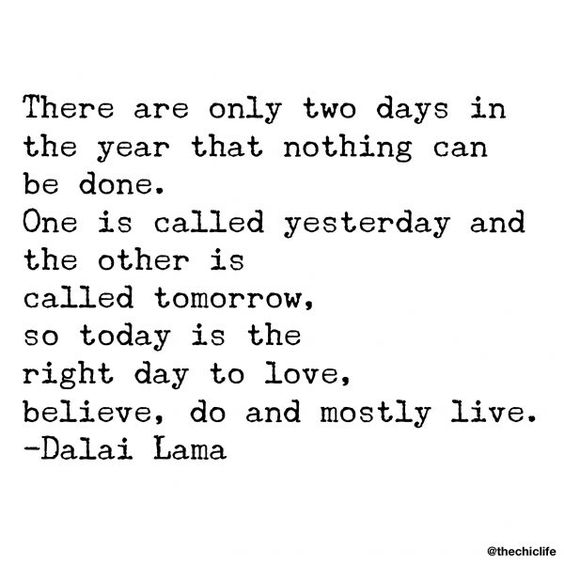 There are only two days in the year that nothing can be done.
One is called yesterday and the other is called tomorrow, so today is the right day to love, believe, do and mostly live.
-Dalai Lama

@thechiclife